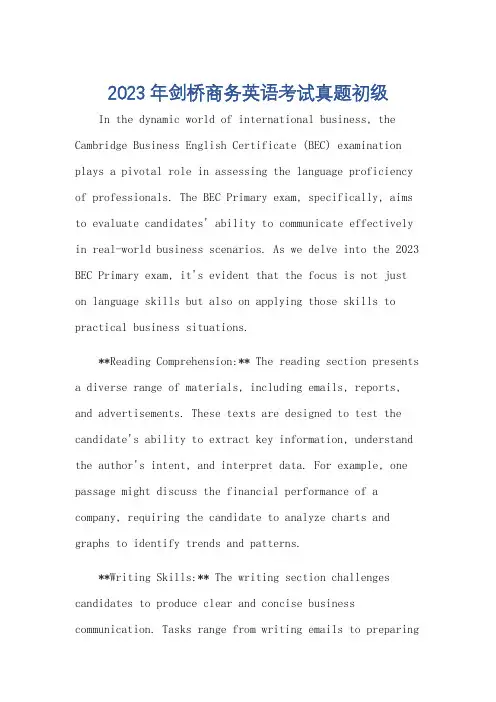 2023年剑桥商务英语考试真题初级

In the dynamic world of international business, the Cambridge Business English Certificate (BEC) examination plays a pivotal role in assessing the language proficiency of professionals. The BEC Primary exam, specifically, aims to evaluate candidates' ability to communicate effectively in real-world business scenarios. As we delve into the 2023 BEC Primary exam, it's evident that the focus is not just on language skills but also on applying those skills to practical business situations.

**Reading Comprehension:** The reading section presents a diverse range of materials, including emails, reports, and advertisements. These texts are designed to test the candidate's ability to extract key information, understand the author's intent, and interpret data. For example, one passage might discuss the financial performance of a company, requiring the candidate to analyze charts and graphs to identify trends and patterns.

**Writing Skills:** The writing section challenges candidates to produce clear and concise business communication. Tasks range from writing emails to preparing